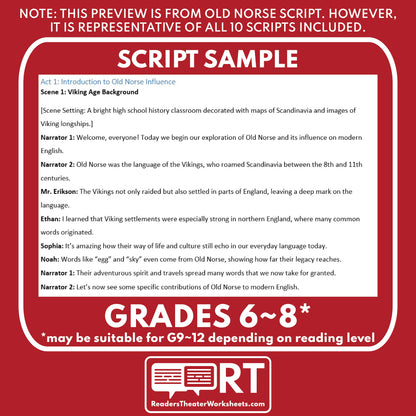 NOTE: THIS PREVIEW IS FROM OLD NORSE SCRIPT. HOWEVER, IT IS REPRESENTATIVE OF ALL 10 SCRIPTS INCLUDED.

SCRIPT SAMPLE

Act 1: Introduction to Old Norse Influence

Scene 1: Viking Age Background

[Scene Setting: A bright high school history classroom decorated with maps of Scandinavia and images of Viking longships.]

Narrator 1: Welcome, everyone! Today we begin our exploration of Old Norse and its influence on modern English.

Narrator 2: Old Norse was the language of the Vikings, who roamed Scandinavia between the 8th and 11th centuries.

Mr. Erikson: The Vikings not only raided but also settled in parts of England, leaving a deep mark on the language.

Ethan: I learned that Viking settlements were especially strong in northern England, where many common words originated.

Sophia: It's amazing how their way of life and culture still echo in our everyday language today.

Noah: Words like "egg" and "sky" even come from Old Norse, showing how far their legacy reaches.

Narrator 1: Their adventurous spirit and travels spread many words that we now take for granted.

Narrator 2: Let's now see some specific contributions of Old Norse to modern English.

GRADES 6~8*

*may be suitable for G9~12 depending on reading level

RT

ReadersTheaterWorksheets.com